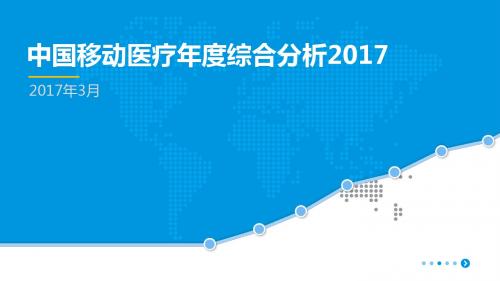 中国移动医疗年度综合分析2017

2017年3月